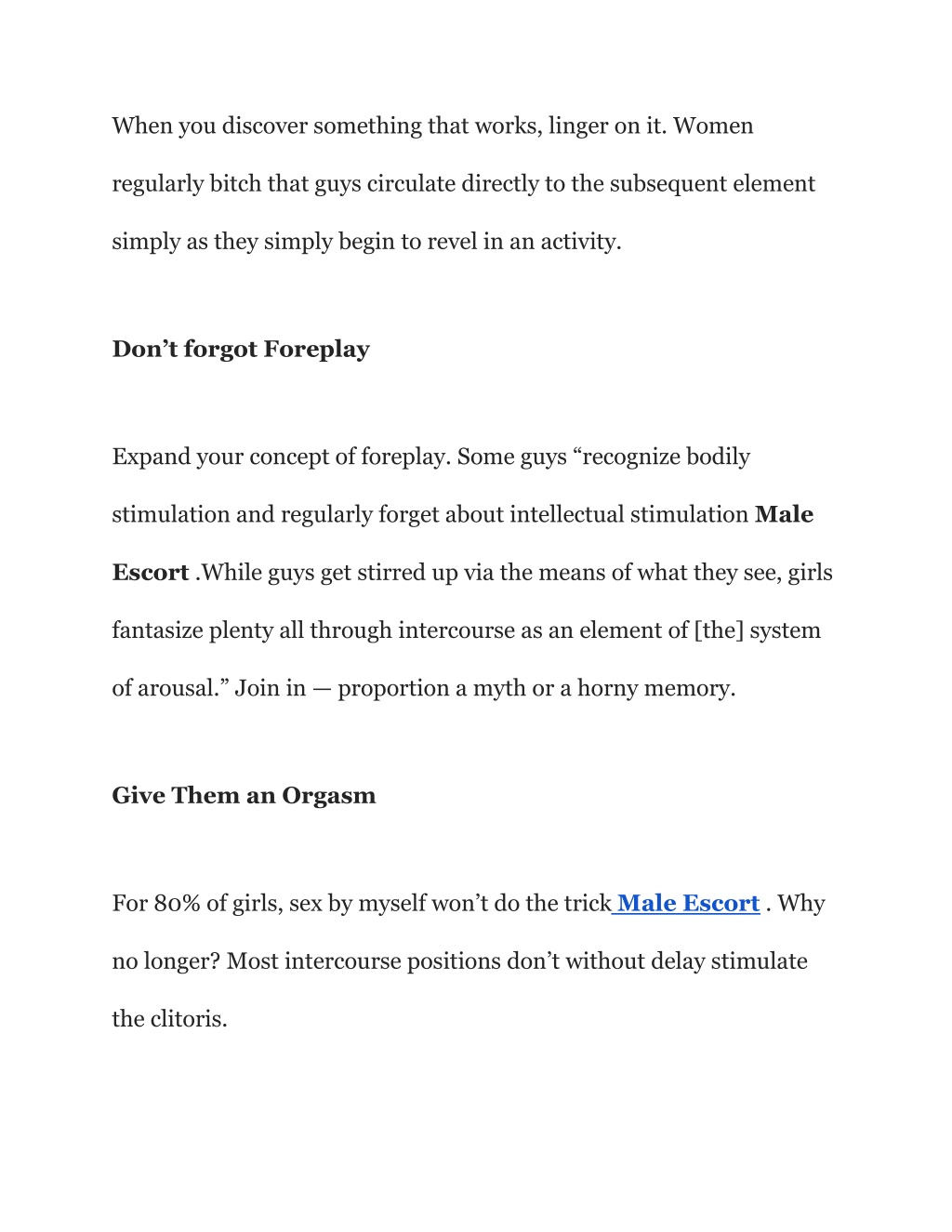 When you discover something that works, linger on it. Women regularly bitch that guys circulate directly to the subsequent element simply as they simply begin to revel in an activity.

Don’t forgot Foreplay

Expand your concept of foreplay. Some guys “recognize bodily stimulation and regularly forget about intellectual stimulation Male Escort .While guys get stirred up via the means of what they see, girls fantasize plenty all through intercourse as an element of [the] system of arousal.” Join in — proportion a myth or a horny memory.

Give Them an Orgasm

For 80% of girls, sex by myself won’t do the trick Male Escort . Why no longer? Most intercourse positions don’t without delay stimulate the clitoris.